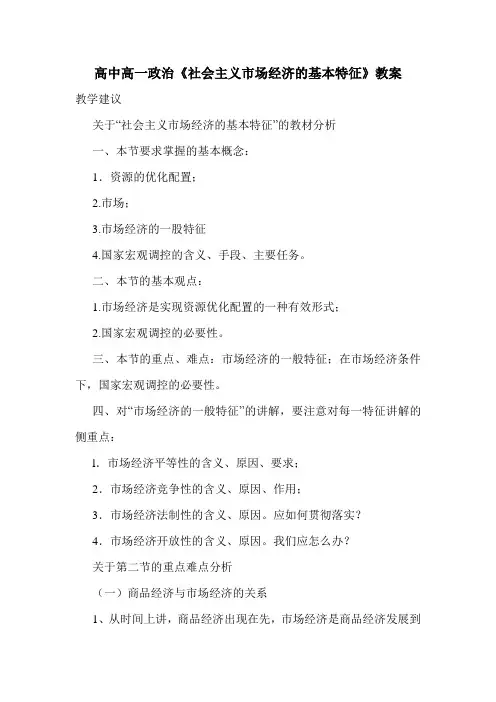 高中高一政治《社会主义市场经济的基本特征》教案

教学建议

关于“社会主义市场经济的基本特征”的教材分析

一、本节要求掌握的基本概念：

1．资源的优化配置；

2.市场；

3.市场经济的一般特征

4.国家宏观调控的含义、手段、主要任务。

二、本节的基本观点：

1.市场经济是实现资源优化配置的一种有效形式；

2.国家宏观调控的必要性。

三、本节的重点、难点：市场经济的一般特征；在市场经济条件下，国家宏观调控的必要性。

四、对“市场经济的一般特征”的讲解，要注意对每一特征讲解的侧重点：

1．市场经济平等性的含义、原因、要求；

2．市场经济竞争性的含义、原因、作用；

3．市场经济法制性的含义、原因。应如何贯彻落实？

4．市场经济开放性的含义、原因。我们应怎么办？

关于第二节的重点难点分析

（一）商品经济与市场经济的关系

1、从时间上讲，商品经济出现在先，市场经济是商品经济发展到